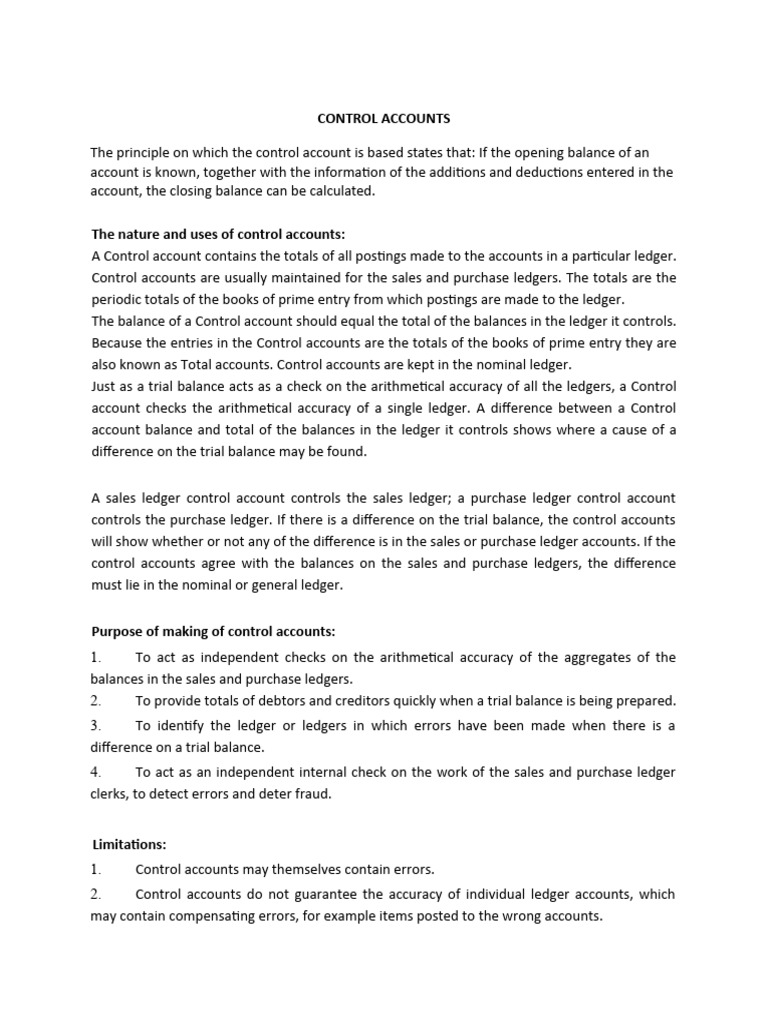 CONTROL ACCOUNTS

The principle on which the control account is based states that: If the opening balance of an account is known, together with the information of the additions and deductions entered in the account, the closing balance can be calculated.

The nature and uses of control accounts:
A Control account contains the totals of all postings made to the accounts in a particular ledger. Control accounts are usually maintained for the sales and purchase ledgers. The totals are the periodic totals of the books of prime entry from which postings are made to the ledger.
The balance of a Control account should equal the total of the balances in the ledger it controls. Because the entries in the Control accounts are the totals of the books of prime entry they are also known as Total accounts. Control accounts are kept in the nominal ledger.
Just as a trial balance acts as a check on the arithmetical accuracy of all the ledgers, a Control account checks the arithmetical accuracy of a single ledger. A difference between a Control account balance and total of the balances in the ledger it controls shows where a cause of a difference on the trial balance may be found.

A sales ledger control account controls the sales ledger; a purchase ledger control account controls the purchase ledger. If there is a difference on the trial balance, the control accounts will show whether or not any of the difference is in the sales or purchase ledger accounts. If the control accounts agree with the balances on the sales and purchase ledgers, the difference must lie in the nominal or general ledger.

Purpose of making of control accounts:
1. To act as independent checks on the arithmetical accuracy of the aggregates of the balances in the sales and purchase ledgers.
2. To provide totals of debtors and creditors quickly when a trial balance is being prepared.
3. To identify the ledger or ledgers in which errors have been made when there is a difference on a trial balance.
4. To act as an independent internal check on the work of the sales and purchase ledger clerks, to detect errors and deter fraud.

Limitations:
1. Control accounts may themselves contain errors.
2. Control accounts do not guarantee the accuracy of individual ledger accounts, which may contain compensating errors, for example items posted to the wrong accounts.